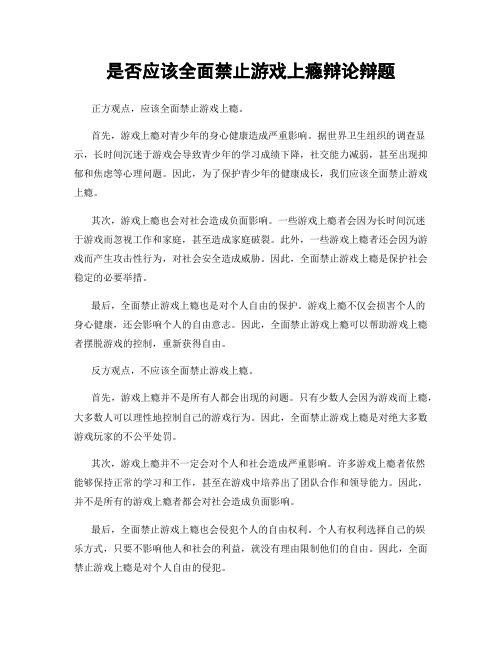 是否应该全面禁止游戏上瘾辩论辩题

正方观点，应该全面禁止游戏上瘾。

首先，游戏上瘾对青少年的身心健康造成严重影响。据世界卫生组织的调查显示，长时间沉迷于游戏会导致青少年的学习成绩下降，社交能力减弱，甚至出现抑郁和焦虑等心理问题。因此，为了保护青少年的健康成长，我们应该全面禁止游戏上瘾。

其次，游戏上瘾也会对社会造成负面影响。一些游戏上瘾者会因为长时间沉迷于游戏而忽视工作和家庭，甚至造成家庭破裂。此外，一些游戏上瘾者还会因为游戏而产生攻击性行为，对社会安全造成威胁。因此，全面禁止游戏上瘾是保护社会稳定的必要举措。

最后，全面禁止游戏上瘾也是对个人自由的保护。游戏上瘾不仅会损害个人的身心健康，还会影响个人的自由意志。因此，全面禁止游戏上瘾可以帮助游戏上瘾者摆脱游戏的控制，重新获得自由。

反方观点，不应该全面禁止游戏上瘾。

首先，游戏上瘾并不是所有人都会出现的问题。只有少数人会因为游戏而上瘾，大多数人可以理性地控制自己的游戏行为。因此，全面禁止游戏上瘾是对绝大多数游戏玩家的不公平处罚。

其次，游戏上瘾并不一定会对个人和社会造成严重影响。许多游戏上瘾者依然能够保持正常的学习和工作，甚至在游戏中培养出了团队合作和领导能力。因此，并不是所有的游戏上瘾者都会对社会造成负面影响。

最后，全面禁止游戏上瘾也会侵犯个人的自由权利。个人有权利选择自己的娱乐方式，只要不影响他人和社会的利益，就没有理由限制他们的自由。因此，全面禁止游戏上瘾是对个人自由的侵犯。